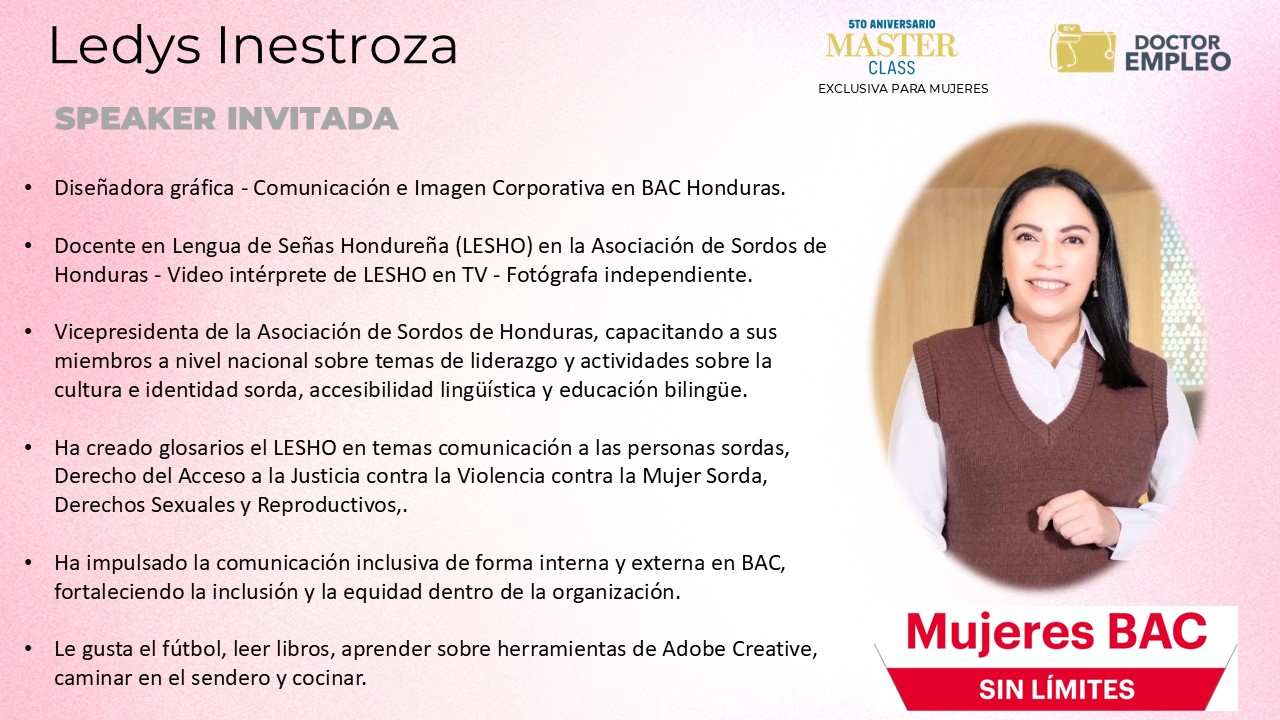 Ledys Inestroza

5TO ANIVERSARIO
MASTER
CLASS
EXCLUSIVA PARA MUJERES

DOCTOR
EMPLEO

SPEAKER INVITADA

• Diseñadora gráfica - Comunicación e Imagen Corporativa en BAC Honduras.

• Docente en Lengua de Señas Hondureña (LESHO) en la Asociación de Sordos de Honduras - Video intérprete de LESHO en TV - Fotógrafa independiente.

• Vicepresidenta de la Asociación de Sordos de Honduras, capacitando a sus miembros a nivel nacional sobre temas de liderazgo y actividades sobre la cultura e identidad sorda, accesibilidad lingüística y educación bilingüe.

• Ha creado glosarios el LESHO en temas comunicación a las personas sordas, Derecho del Acceso a la Justicia contra la Violencia contra la Mujer Sorda, Derechos Sexuales y Reproductivos,.

• Ha impulsado la comunicación inclusiva de forma interna y externa en BAC, fortaleciendo la inclusión y la equidad dentro de la organización.

• Le gusta el fútbol, leer libros, aprender sobre herramientas de Adobe Creative, caminar en el sendero y cocinar.

Mujeres BAC
SIN LÍMITES